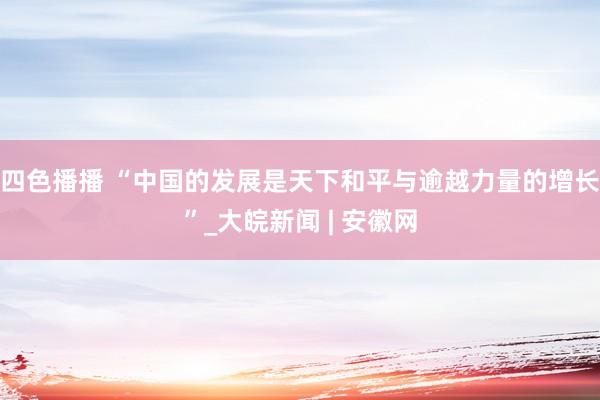 四色播播 “中国的发展是天下和平与逾越力量的增长”_大皖新闻 | 安徽网